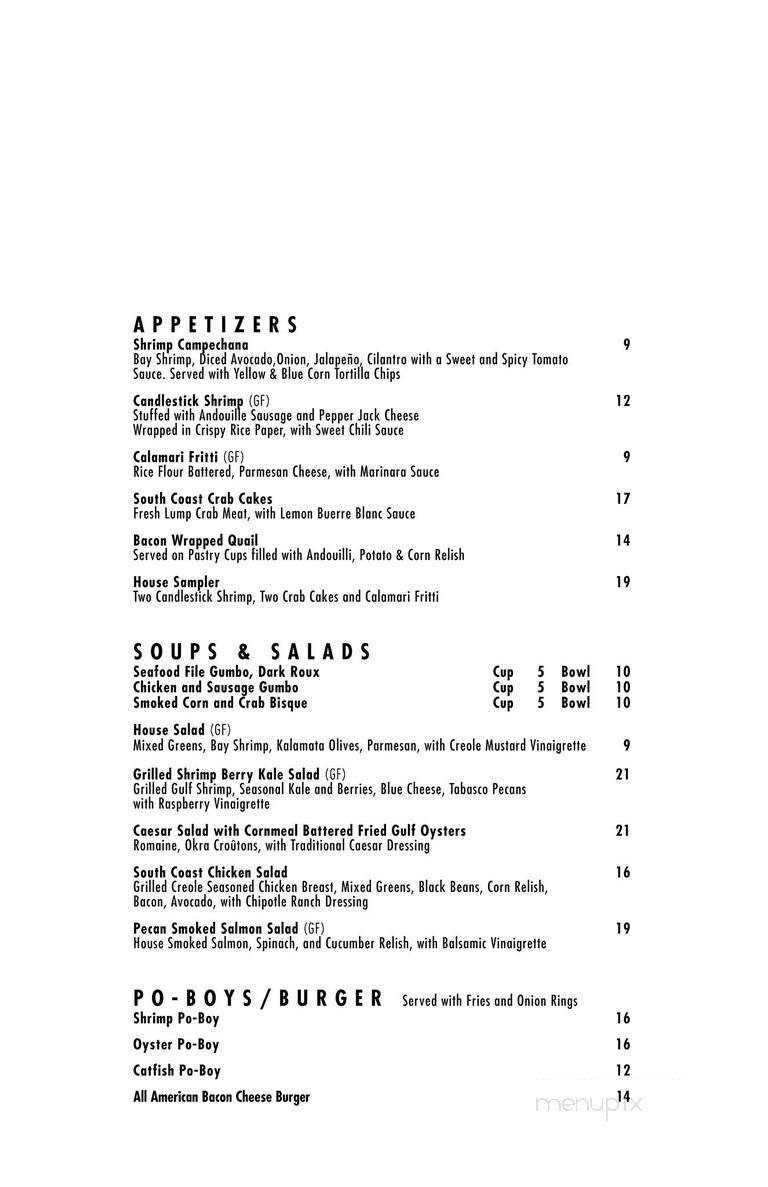 APPETIZERS

Shrimp Campechana 9
Bay Shrimp, Diced Avocado,Onion, Jalapeño, Cilantro with a Sweet and Spicy Tomato Sauce. Served with Yellow & Blue Corn Tortilla Chips

Candlestick Shrimp (GF) 12
Stuffed with Andouille Sausage and Pepper Jack Cheese Wrapped in Crispy Rice Paper, with Sweet Chili Sauce

Calamari Fritti (GF) 9
Rice Flour Battered, Parmesan Cheese, with Marinara Sauce

South Coast Crab Cakes 17
Fresh Lump Crab Meat, with Lemon Buerre Blanc Sauce

Bacon Wrapped Quail 14
Served on Pastry Cups filled with Andouilli, Potato & Corn Relish

House Sampler 19
Two Candlestick Shrimp, Two Crab Cakes and Calamari Fritti

SOUPS & SALADS

Seafood File Gumbo, Dark Roux Cup 5 Bowl 10
Chicken and Sausage Gumbo Cup 5 Bowl 10
Smoked Corn and Crab Bisque Cup 5 Bowl 10

House Salad (GF)
Mixed Greens, Bay Shrimp, Kalamata Olives, Parmesan, with Creole Mustard Vinaigrette 9

Grilled Shrimp Berry Kale Salad (GF) 21
Grilled Gulf Shrimp, Seasonal Kale and Berries, Blue Cheese, Tabasco Pecans with Raspberry Vinaigrette

Caesar Salad with Cornmeal Battered Fried Gulf Oysters 21
Romaine, Okra Croûtons, with Traditional Caesar Dressing

South Coast Chicken Salad 16
Grilled Creole Seasoned Chicken Breast, Mixed Greens, Black Beans, Corn Relish, Bacon, Avocado, with Chipotle Ranch Dressing

Pecan Smoked Salmon Salad (GF) 19
House Smoked Salmon, Spinach, and Cucumber Relish, with Balsamic Vinaigrette

PO-BOYS/BURGER Served with Fries and Onion Rings

Shrimp Po-Boy 16

Oyster Po-Boy 16

Catfish Po-Boy 12

All American Bacon Cheese Burger 14

menupix